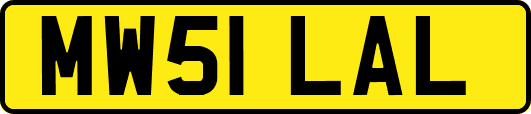 MW51 LAL